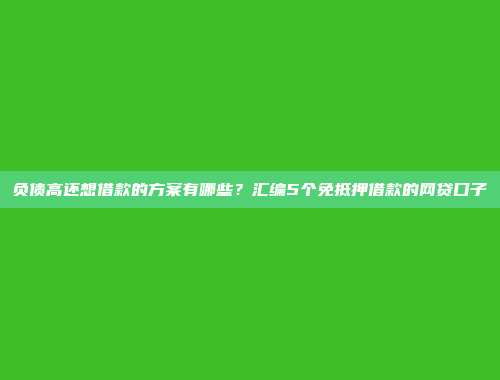 负债高还想借款的方案有哪些？汇编5个免抵押借款的网贷口子